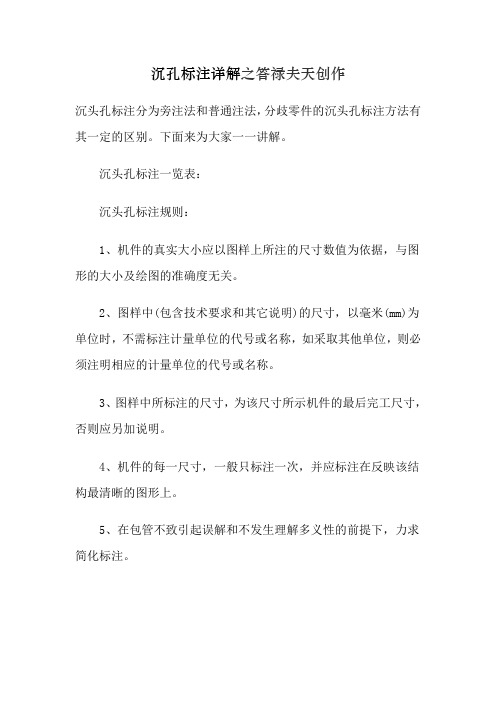 沉孔标注详解之答禄夫天创作

沉头孔标注分为旁注法和普通注法，分歧零件的沉头孔标注方法有其一定的区别。下面来为大家一一讲解。

沉头孔标注一览表：

沉头孔标注规则：

1、机件的真实大小应以图样上所注的尺寸数值为依据，与图形的大小及绘图的准确度无关。

2、图样中(包含技术要求和其它说明)的尺寸，以毫米(mm)为单位时，不需标注计量单位的代号或名称，如采取其他单位，则必须注明相应的计量单位的代号或名称。

3、图样中所标注的尺寸，为该尺寸所示机件的最后完工尺寸，否则应另加说明。

4、机件的每一尺寸，一般只标注一次，并应标注在反映该结构最清晰的图形上。

5、在包管不致引起误解和不发生理解多义性的前提下，力求简化标注。